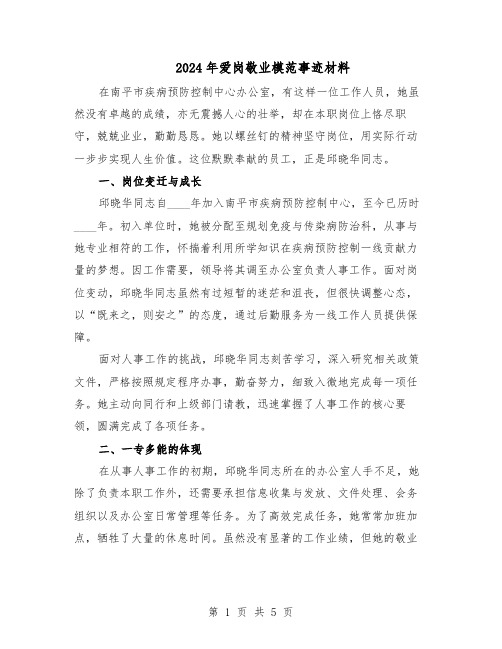 2024年爱岗敬业模范事迹材料

在南平市疾病预防控制中心办公室，有这样一位工作人员，她虽然没有卓越的成绩，亦无震撼人心的壮举，却在本职岗位上恪尽职守，兢兢业业，勤勤恳恳。她以螺丝钉的精神坚守岗位，用实际行动一步步实现人生价值。这位默默奉献的员工，正是邱晓华同志。

一、岗位变迁与成长

邱晓华同志自____年加入南平市疾病预防控制中心，至今已历时____年。初入单位时，她被分配至规划免疫与传染病防治科，从事与她专业相符的工作，怀揣着利用所学知识在疾病预防控制一线贡献力量的梦想。因工作需要，领导将其调至办公室负责人事工作。面对岗位变动，邱晓华同志虽然有过短暂的迷茫和沮丧，但很快调整心态，以“既来之，则安之”的态度，通过后勤服务为一线工作人员提供保障。

面对人事工作的挑战，邱晓华同志刻苦学习，深入研究相关政策文件，严格按照规定程序办事，勤奋努力，细致入微地完成每一项任务。她主动向同行和上级部门请教，迅速掌握了人事工作的核心要领，圆满完成了各项任务。

二、一专多能的体现

在从事人事工作的初期，邱晓华同志所在的办公室人手不足，她除了负责本职工作外，还需要承担信息收集与发放、文件处理、会务组织以及办公室日常管理等任务。为了高效完成任务，她常常加班加点，牺牲了大量的休息时间。虽然没有显著的工作业绩，但她的敬业

第 1 页 共 5 页